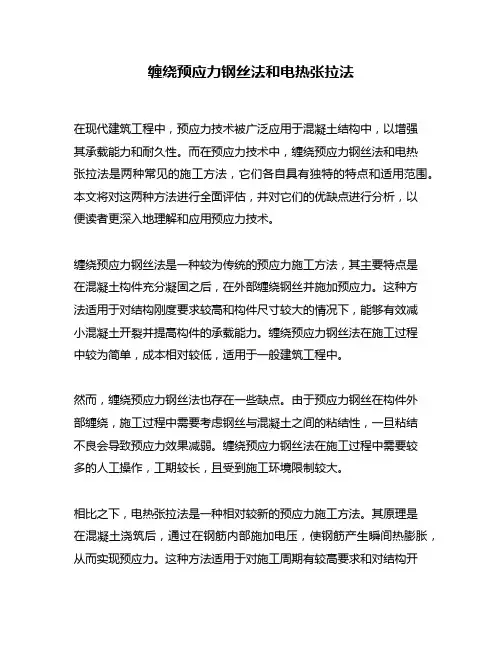 缠绕预应力钢丝法和电热张拉法

在现代建筑工程中，预应力技术被广泛应用于混凝土结构中，以增强其承载能力和耐久性。而在预应力技术中，缠绕预应力钢丝法和电热张拉法是两种常见的施工方法，它们各自具有独特的特点和适用范围。本文将对这两种方法进行全面评估，并对它们的优缺点进行分析，以便读者更深入地理解和应用预应力技术。

缠绕预应力钢丝法是一种较为传统的预应力施工方法，其主要特点是在混凝土构件充分凝固之后，在外部缠绕钢丝并施加预应力。这种方法适用于对结构刚度要求较高和构件尺寸较大的情况下，能够有效减小混凝土开裂并提高构件的承载能力。缠绕预应力钢丝法在施工过程中较为简单，成本相对较低，适用于一般建筑工程中。

然而，缠绕预应力钢丝法也存在一些缺点。由于预应力钢丝在构件外部缠绕，施工过程中需要考虑钢丝与混凝土之间的粘结性，一旦粘结不良会导致预应力效果减弱。缠绕预应力钢丝法在施工过程中需要较多的人工操作，工期较长，且受到施工环境限制较大。

相比之下，电热张拉法是一种相对较新的预应力施工方法。其原理是在混凝土浇筑后，通过在钢筋内部施加电压，使钢筋产生瞬间热膨胀，从而实现预应力。这种方法适用于对施工周期有较高要求和对结构开